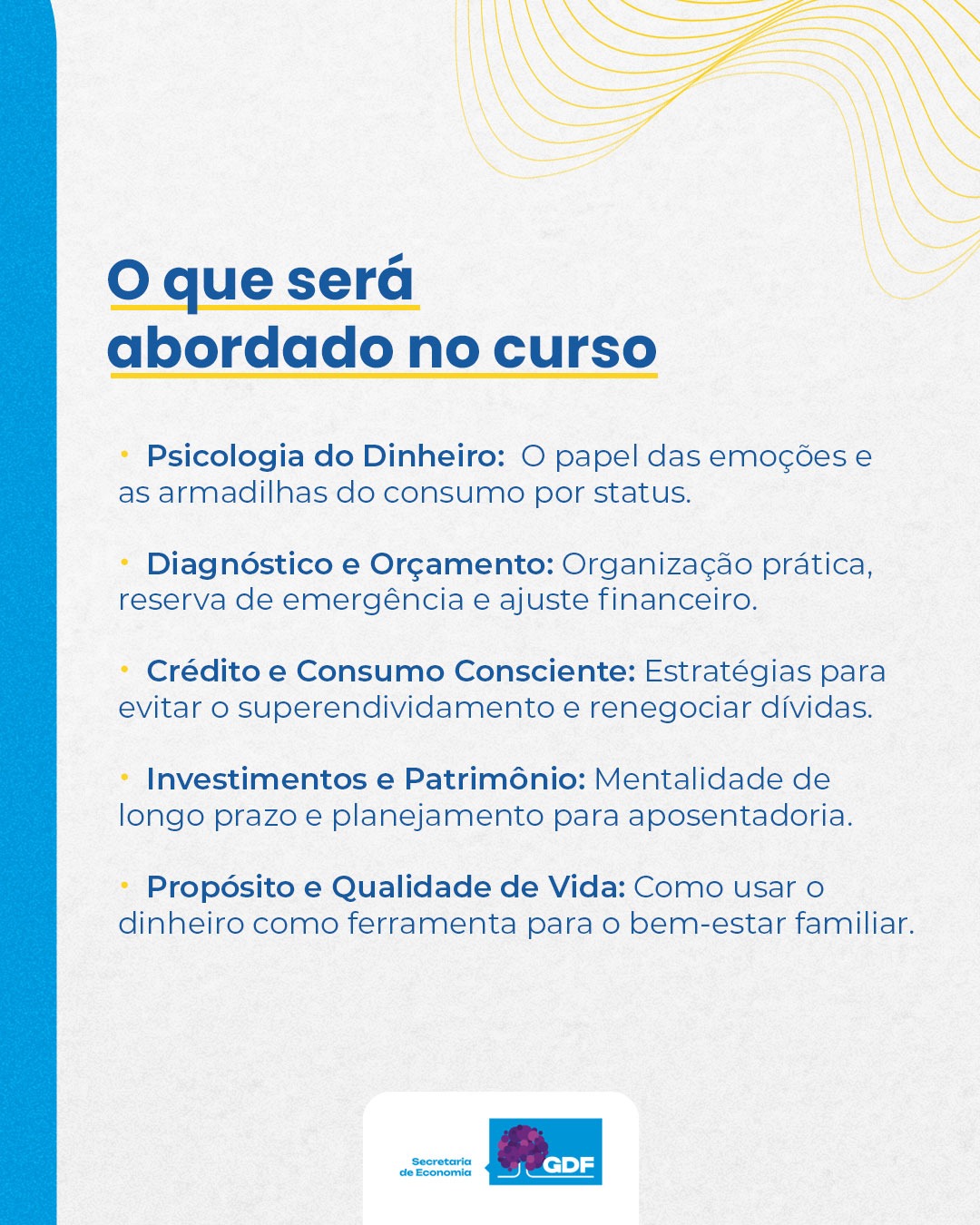 O que será
abordado no curso

• Psicologia do Dinheiro:  O papel das emoções e as armadilhas do consumo por status.

• Diagnóstico e Orçamento: Organização prática, reserva de emergência e ajuste financeiro.

• Crédito e Consumo Consciente: Estratégias para evitar o superendividamento e renegociar dívidas.

• Investimentos e Patrimônio: Mentalidade de longo prazo e planejamento para aposentadoria.

• Propósito e Qualidade de Vida: Como usar o dinheiro como ferramenta para o bem-estar familiar.

Secretaria
de Economia
GDF